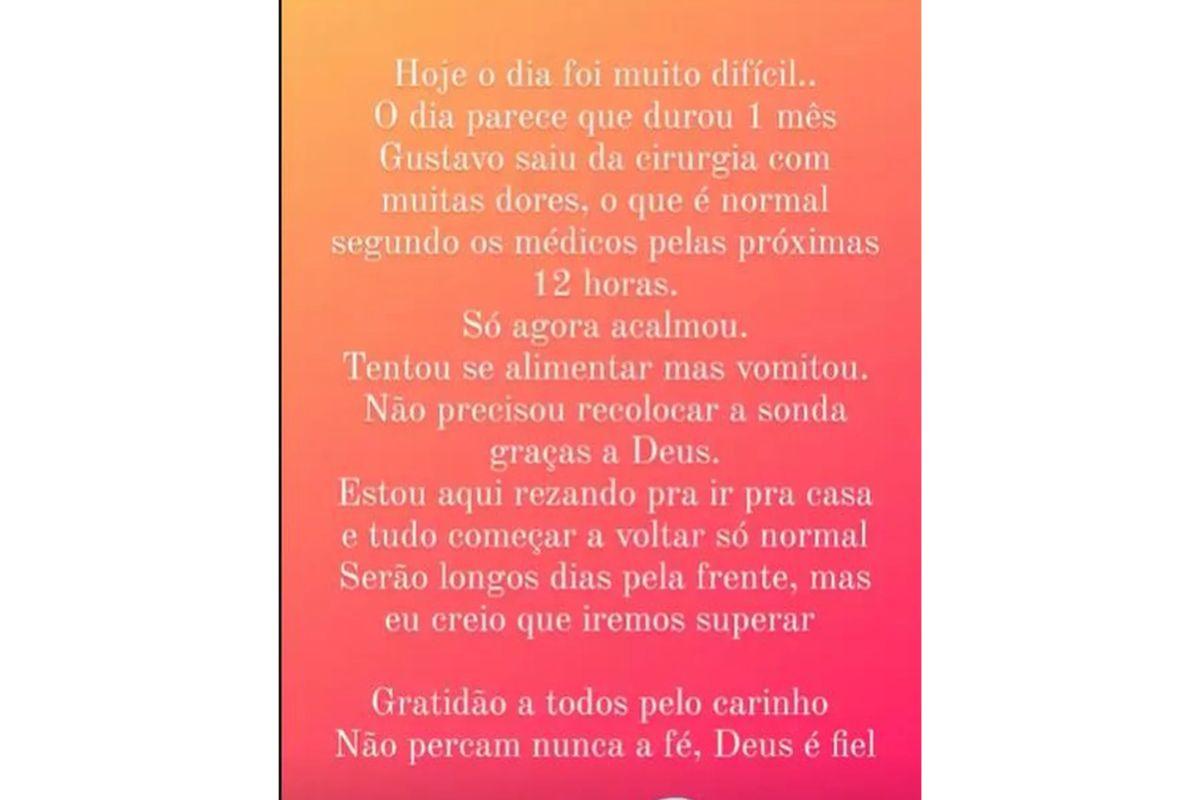 Hoje o dia foi muito difícil..
O dia parece que durou 1 mês
Gustavo saiu da cirurgia com muitas dores, o que é normal segundo os médicos pelas próximas 12 horas.
Só agora acalmou.
Tentou se alimentar mas vomitou.
Não precisou recolocar a sonda graças a Deus.
Estou aqui rezando pra ir pra casa e tudo começar a voltar só normal
Serão longos dias pela frente, mas eu creio que iremos superar

Gratidão a todos pelo carinho
Não percam nunca a fé, Deus é fiel